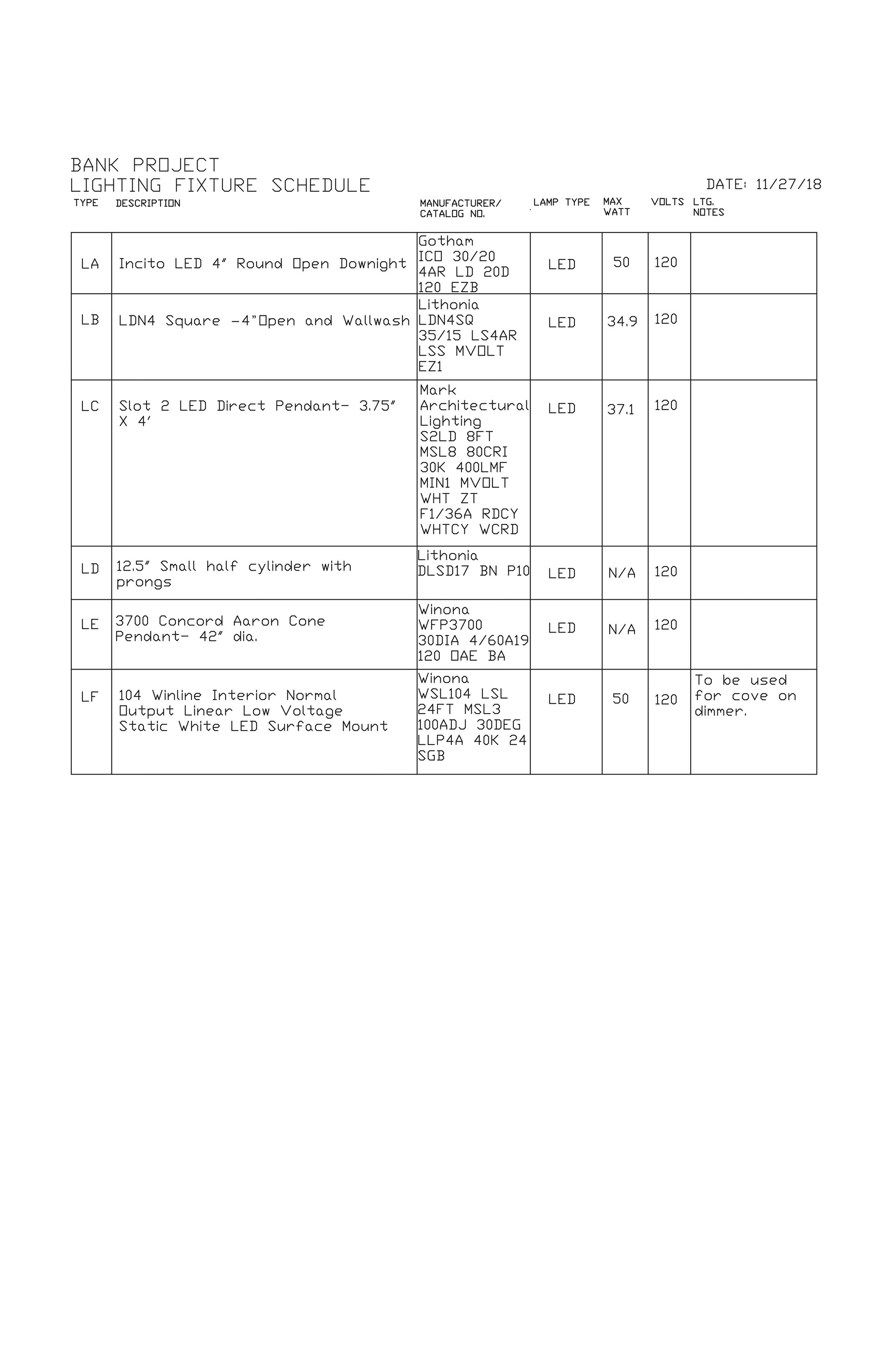 BANK PROJECT
LIGHTING FIXTURE SCHEDULE

DATE: 11/27/18

| TYPE | DESCRIPTION | MANUFACTURER/ CATALOG NO. | LAMP TYPE | MAX WATT | VOLTS | LTG. NOTES |
|---|---|---|---|---|---|---|
| LA | Incito LED 4" Round Open Downight | Gotham ICO 30/20 4AR LD 20D 120 EZB | LED | 50 | 120 | |
| LB | LDN4 Square -4"Open and Wallwash | Lithonia LDN4SQ 35/15 LS4AR LSS MVOLT EZ1 | LED | 34.9 | 120 | |
| LC | Slot 2 LED Direct Pendant- 3.75" X 4' | Mark Architectural Lighting S2LD 8FT MSL8 80CRI 30K 400LMF MIN1 MVOLT WHT ZT F1/36A RDCY WHTCY WCRD | LED | 37.1 | 120 | |
| LD | 12.5" Small half cylinder with prongs | Lithonia DLSD17 BN P10 | LED | N/A | 120 | |
| LE | 3700 Concord Aaron Cone Pendant- 42" dia. | Winona WFP3700 30DIA 4/60A19 120 OAE BA | LED | N/A | 120 | |
| LF | 104 Winline Interior Normal Output Linear Low Voltage Static White LED Surface Mount | Winona WSL104 LSL 24FT MSL3 100ADJ 30DEG LLP4A 40K 24 SGB | LED | 50 | 120 | To be used for cove on dimmer. |